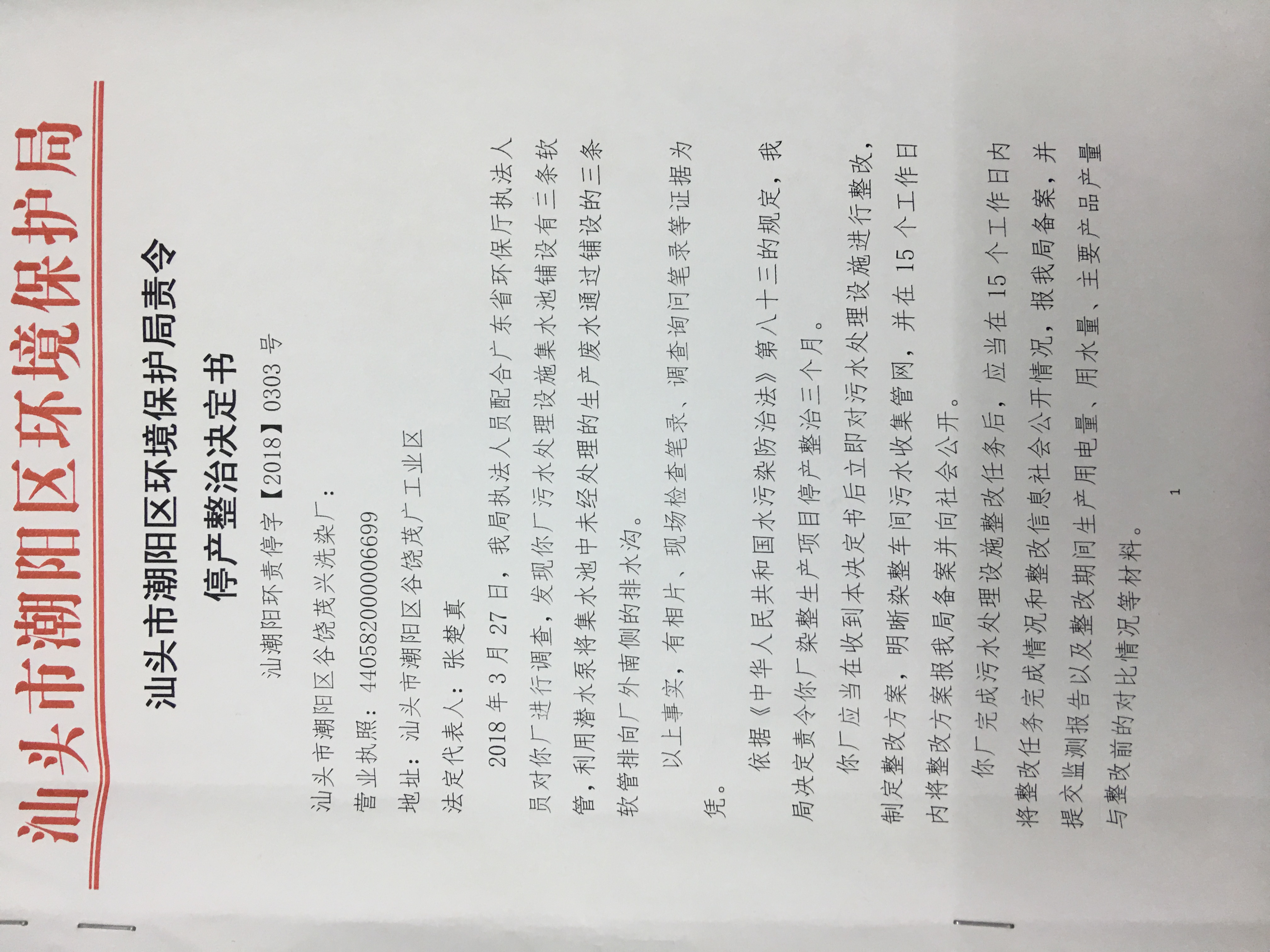 汕头市潮阳区环境保护局

汕头市潮阳区环境保护局责令

停产整治决定书

汕潮阳环责停字【2018】0303号

汕头市潮阳区谷饶茂兴洗染厂：

营业执照：440582000006699

地址：汕头市潮阳区谷饶茂广工业区

法定代表人：张楚真

2018年3月27日，我局执法人员配合广东省环保厅执法人员对你厂进行调查，发现你厂污水处理设施集水池铺设有三条软管，利用潜水泵将集水池中未经处理的生产废水通过铺设的三条软管排向厂外南侧的排水沟。

以上事实，有相片、现场检查笔录、调查询问笔录等证据为凭。

依据《中华人民共和国水污染防治法》第八十三的规定，我局决定责令你厂染整生产项目停产整治三个月。

你厂应当在收到本决定书后立即对污水处理设施进行整改，制定整改方案，明晰染整车间污水收集管网，并在15个工作日内将整改方案报我局备案并向社会公开。

你厂完成污水处理设施整改任务后，应当在15个工作日内将整改任务完成情况和整改信息社会公开情况，报我局备案，并提交监测报告以及整改期间生产用电量、用水量、主要产品产量与整改前的对比情况等材料。

1